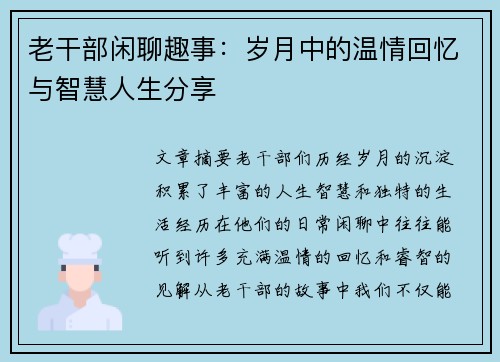 老干部闲聊趣事：岁月中的温情回忆与智慧人生分享

文章摘要老干部们历经岁月的沉淀积累了丰富的人生智慧和独特的生活经历在他们的日常闲聊中往往能听到许多充满温情的回忆和睿智的见解从老干部的故事中我们不仅能